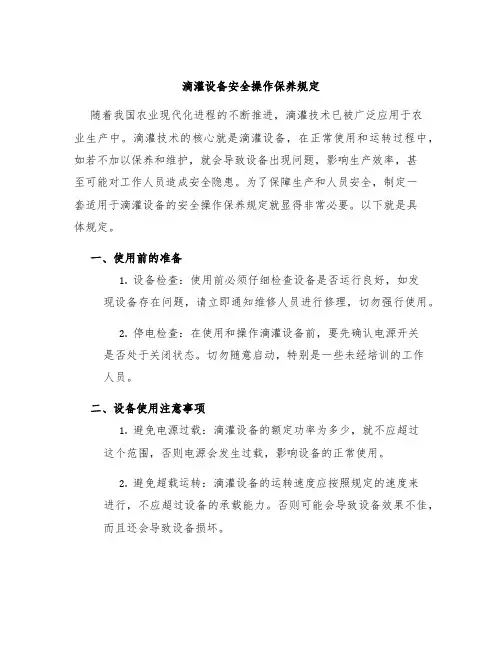 滴灌设备安全操作保养规定

随着我国农业现代化进程的不断推进，滴灌技术已被广泛应用于农业生产中。滴灌技术的核心就是滴灌设备，在正常使用和运转过程中，如若不加以保养和维护，就会导致设备出现问题，影响生产效率，甚至可能对工作人员造成安全隐患。为了保障生产和人员安全，制定一套适用于滴灌设备的安全操作保养规定就显得非常必要。以下就是具体规定。

一、使用前的准备

1. 设备检查：使用前必须仔细检查设备是否运行良好，如发现设备存在问题，请立即通知维修人员进行修理，切勿强行使用。

2. 停电检查：在使用和操作滴灌设备前，要先确认电源开关是否处于关闭状态。切勿随意启动，特别是一些未经培训的工作人员。

二、设备使用注意事项

1. 避免电源过载：滴灌设备的额定功率为多少，就不应超过这个范围，否则电源会发生过载，影响设备的正常使用。

2. 避免超载运转：滴灌设备的运转速度应按照规定的速度来进行，不应超过设备的承载能力。否则可能会导致设备效果不佳，而且还会导致设备损坏。